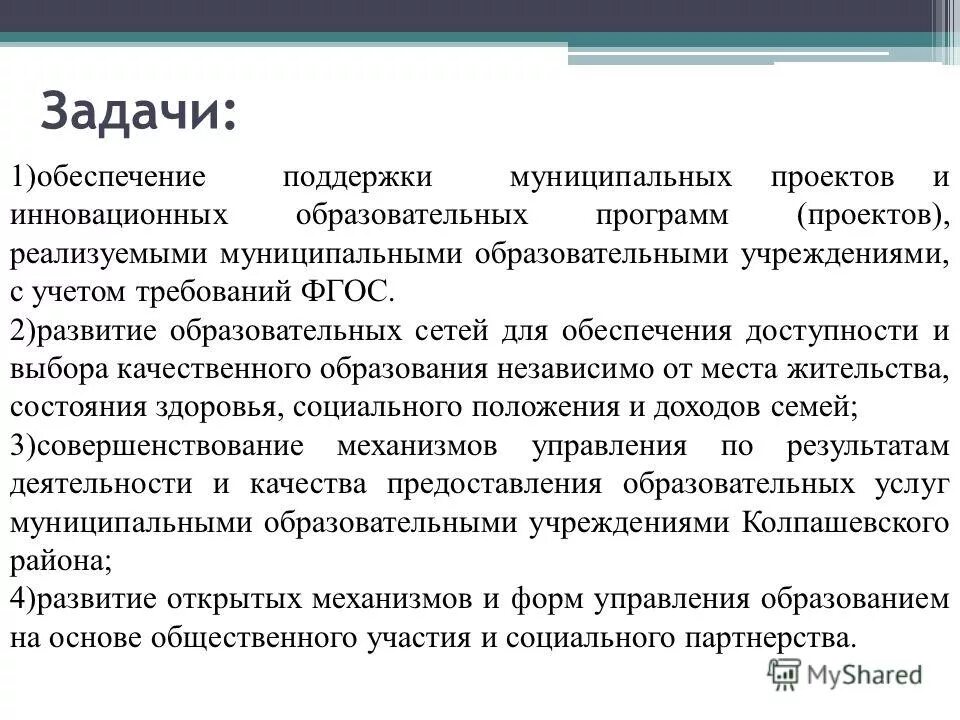 Задачи:

1)обеспечение поддержки муниципальных проектов и инновационных образовательных программ (проектов), реализуемыми муниципальными образовательными учреждениями, с учетом требований ФГОС.
2)развитие образовательных сетей для обеспечения доступности и выбора качественного образования независимо от места жительства, состояния здоровья, социального положения и доходов семей;
3)совершенствование механизмов управления по результатам деятельности и качества предоставления образовательных услуг муниципальными образовательными учреждениями Колпашевского района;
4)развитие открытых механизмов и форм управления образованием на основе общественного участия и социального партнерства.

MyShared